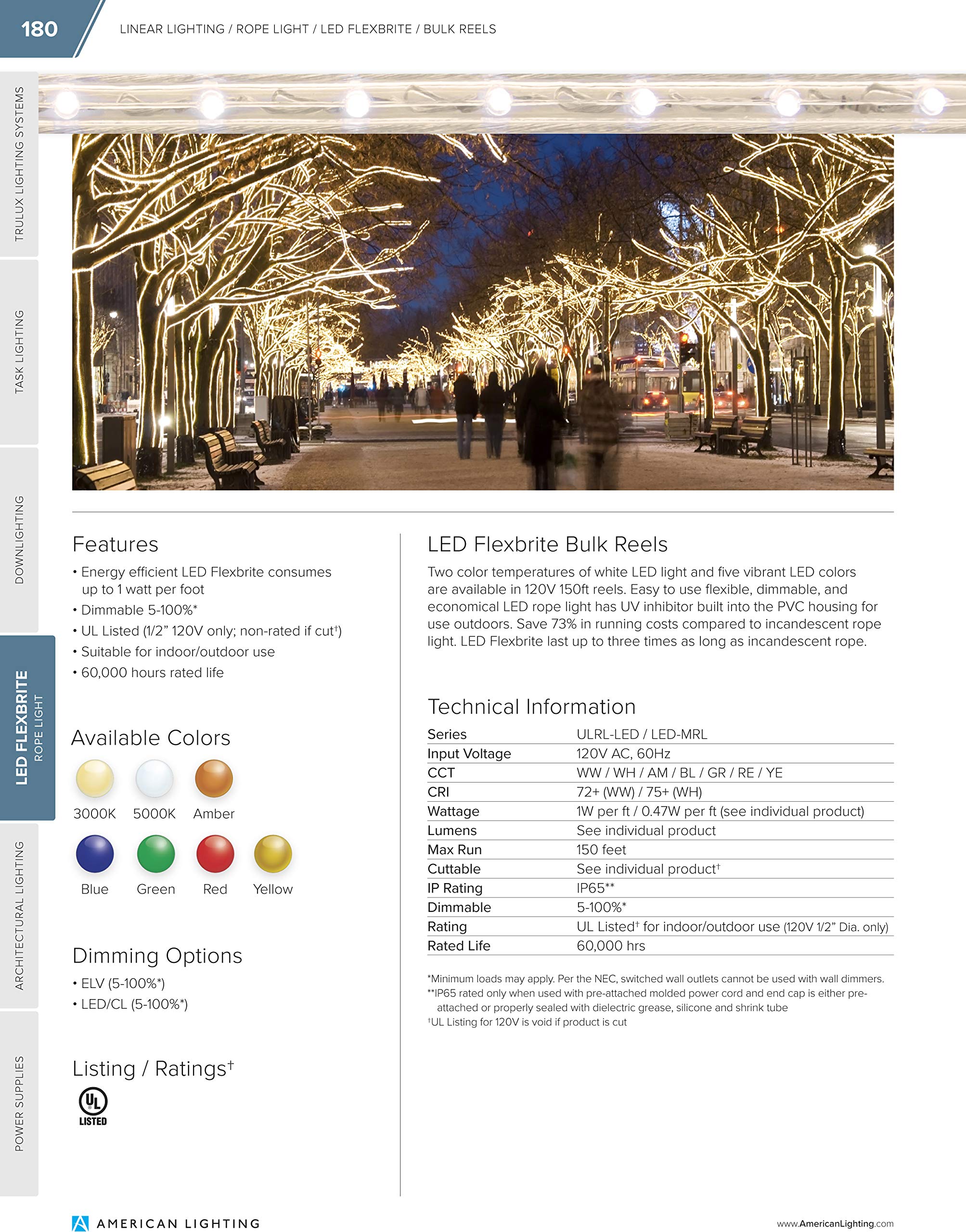 180

LINEAR LIGHTING / ROPE LIGHT / LED FLEXBRITE / BULK REELS

TRULUX LIGHTING SYSTEMS

TASK LIGHTING

DOWNLIGHTING

LED FLEXBRITE
ROPE LIGHT

ARCHITECTURAL LIGHTING

POWER SUPPLIES

Features

• Energy efficient LED Flexbrite consumes up to 1 watt per foot
• Dimmable 5-100%*
• UL Listed (1/2" 120V only; non-rated if cut†)
• Suitable for indoor/outdoor use
• 60,000 hours rated life

Available Colors

3000K 5000K Amber

Blue Green Red Yellow

Dimming Options

• ELV (5-100%*)
• LED/CL (5-100%*)

Listing / Ratings†

UL LISTED

LED Flexbrite Bulk Reels

Two color temperatures of white LED light and five vibrant LED colors are available in 120V 150ft reels. Easy to use flexible, dimmable, and economical LED rope light has UV inhibitor built into the PVC housing for use outdoors. Save 73% in running costs compared to incandescent rope light. LED Flexbrite last up to three times as long as incandescent rope.

Technical Information

| Series | ULRL-LED / LED-MRL |
|---|---|
| Input Voltage | 120V AC, 60Hz |
| CCT | WW / WH / AM / BL / GR / RE / YE |
| CRI | 72+ (WW) / 75+ (WH) |
| Wattage | 1W per ft / 0.47W per ft (see individual product) |
| Lumens | See individual product |
| Max Run | 150 feet |
| Cuttable | See individual product† |
| IP Rating | IP65** |
| Dimmable | 5-100%* |
| Rating | UL Listed† for indoor/outdoor use (120V 1/2" Dia. only) |
| Rated Life | 60,000 hrs |

*Minimum loads may apply. Per the NEC, switched wall outlets cannot be used with wall dimmers.
**IP65 rated only when used with pre-attached molded power cord and end cap is either pre-attached or properly sealed with dielectric grease, silicone and shrink tube
†UL Listing for 120V is void if product is cut

AMERICAN LIGHTING

www.AmericanLighting.com